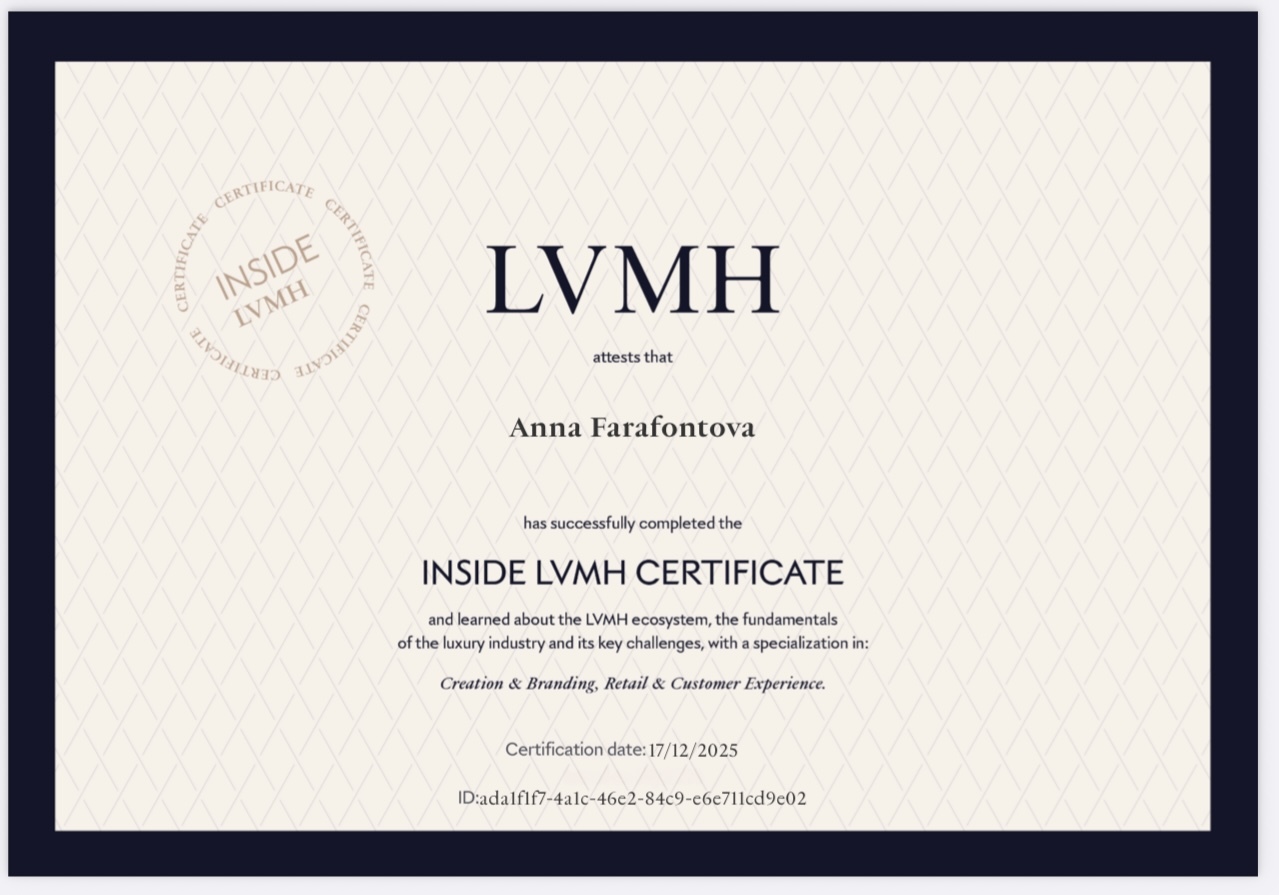 CERTIFICATE CERTIFICATE CERTIFICATE CERTIFICATE
INSIDE
LVMH

LVMH

attests that

Anna Farafontova

has successfully completed the

INSIDE LVMH CERTIFICATE

and learned about the LVMH ecosystem, the fundamentals of the luxury industry and its key challenges, with a specialization in:

Creation & Branding, Retail & Customer Experience.

Certification date: 17/12/2025

ID:ada1f1f7-4a1c-46e2-84c9-e6e711cd9e02